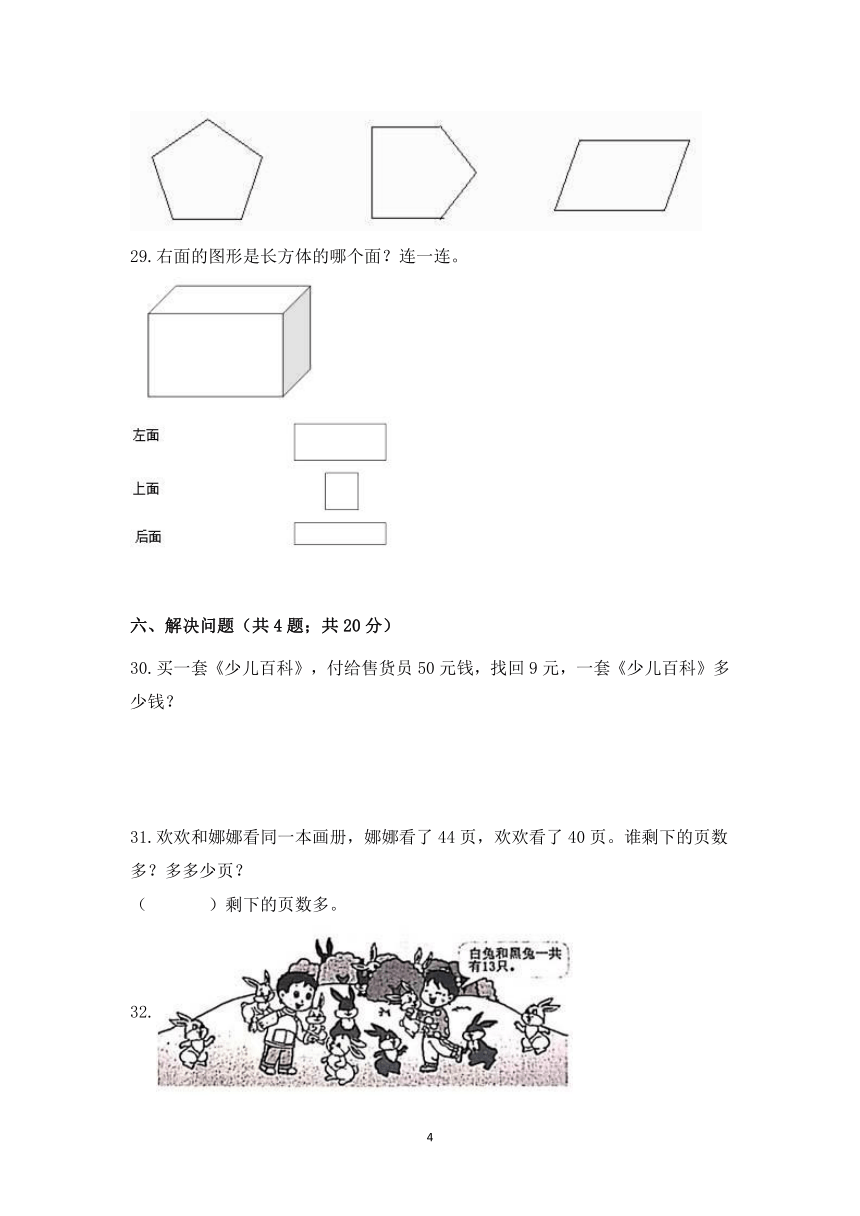 29.右面的图形是长方体的哪个面？连一连。

左面

上面

后面

六、解决问题（共4题；共20分）

30.买一套《少儿百科》，付给售货员50元钱，找回9元，一套《少儿百科》多少钱？

31.欢欢和娜娜看同一本画册，娜娜看了44页，欢欢看了40页。谁剩下的页数多？多多少页？

（　　　）剩下的页数多。

32.

白兔和黑兔一共有13只。

4